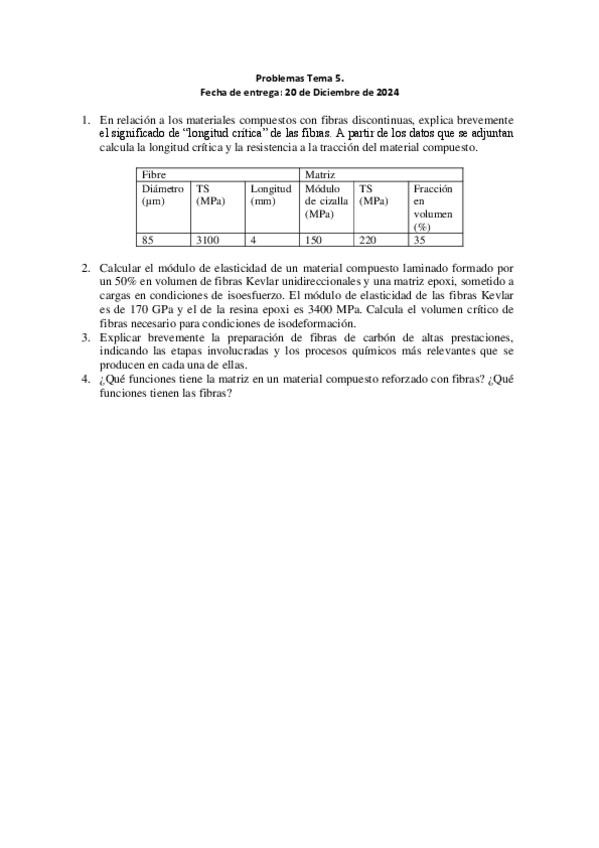 Problemas Tema 5.
Fecha de entrega: 20 de Diciembre de 2024

1. En relación a los materiales compuestos con fibras discontinuas, explica brevemente el significado de "longitud crítica" de las fibras. A partir de los datos que se adjuntan calcula la longitud crítica y la resistencia a la tracción del material compuesto.

| Fibre | | | Matriz | | |
|---|---|---|---|---|---|
| Diámetro (μm) | TS (MPa) | Longitud (mm) | Módulo de cizalla (MPa) | TS (MPa) | Fracción en volumen (%) |
| 85 | 3100 | 4 | 150 | 220 | 35 |

2. Calcular el módulo de elasticidad de un material compuesto laminado formado por un 50% en volumen de fibras Kevlar unidireccionales y una matriz epoxi, sometido a cargas en condiciones de isoesfuerzo. El módulo de elasticidad de las fibras Kevlar es de 170 GPa y el de la resina epoxi es 3400 MPa. Calcula el volumen crítico de fibras necesario para condiciones de isodeformación.
3. Explicar brevemente la preparación de fibras de carbón de altas prestaciones, indicando las etapas involucradas y los procesos químicos más relevantes que se producen en cada una de ellas.
4. ¿Qué funciones tiene la matriz en un material compuesto reforzado con fibras? ¿Qué funciones tienen las fibras?